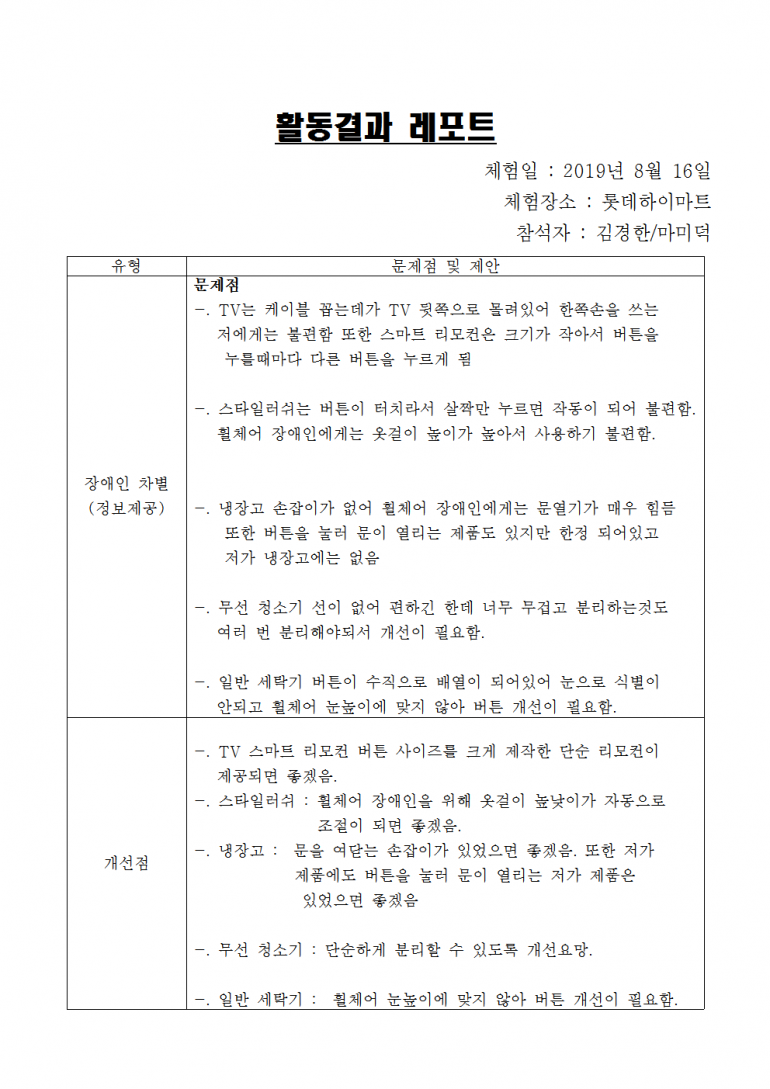 활동결과 레포트

체험일 : 2019년 8월 16일
체험장소 : 롯데하이마트
참석자 : 김경한/마미덕

| 유형 | 문제점 및 제안 |
|---|---|
| 장애인 차별 (정보제공) | 문제점 -. TV는 케이블 꼽는데가 TV 뒷쪽으로 몰려있어 한쪽손을 쓰는 저에게는 불편함 또한 스마트 리모컨은 크기가 작아서 버튼을 누를때마다 다른 버튼을 누르게 됨 -. 스타일러쉬는 버튼이 터치라서 살짝만 누르면 작동이 되어 불편함. 휠체어 장애인에게는 옷걸이 높이가 높아서 사용하기 불편함. -. 냉장고 손잡이가 없어 휠체어 장애인에게는 문열기가 매우 힘듬 또한 버튼을 눌러 문이 열리는 제품도 있지만 한정 되어있고 저가 냉장고에는 없음 -. 무선 청소기 선이 없어 편하긴 한데 너무 무겁고 분리하는것도 여러 번 분리해야되서 개선이 필요함. -. 일반 세탁기 버튼이 수직으로 배열이 되어있어 눈으로 식별이 안되고 휠체어 눈높이에 맞지 않아 버튼 개선이 필요함. |
| 개선점 | -. TV 스마트 리모컨 버튼 사이즈를 크게 제작한 단순 리모컨이 제공되면 좋겠음. -. 스타일러쉬 : 휠체어 장애인을 위해 옷걸이 높낮이가 자동으로 조절이 되면 좋겠음. -. 냉장고 : 문을 여닫는 손잡이가 있었으면 좋겠음. 또한 저가 제품에도 버튼을 눌러 문이 열리는 저가 제품은 있었으면 좋겠음 -. 무선 청소기 : 단순하게 분리할 수 있도록 개선요망. -. 일반 세탁기 : 휠체어 눈높이에 맞지 않아 버튼 개선이 필요함. |